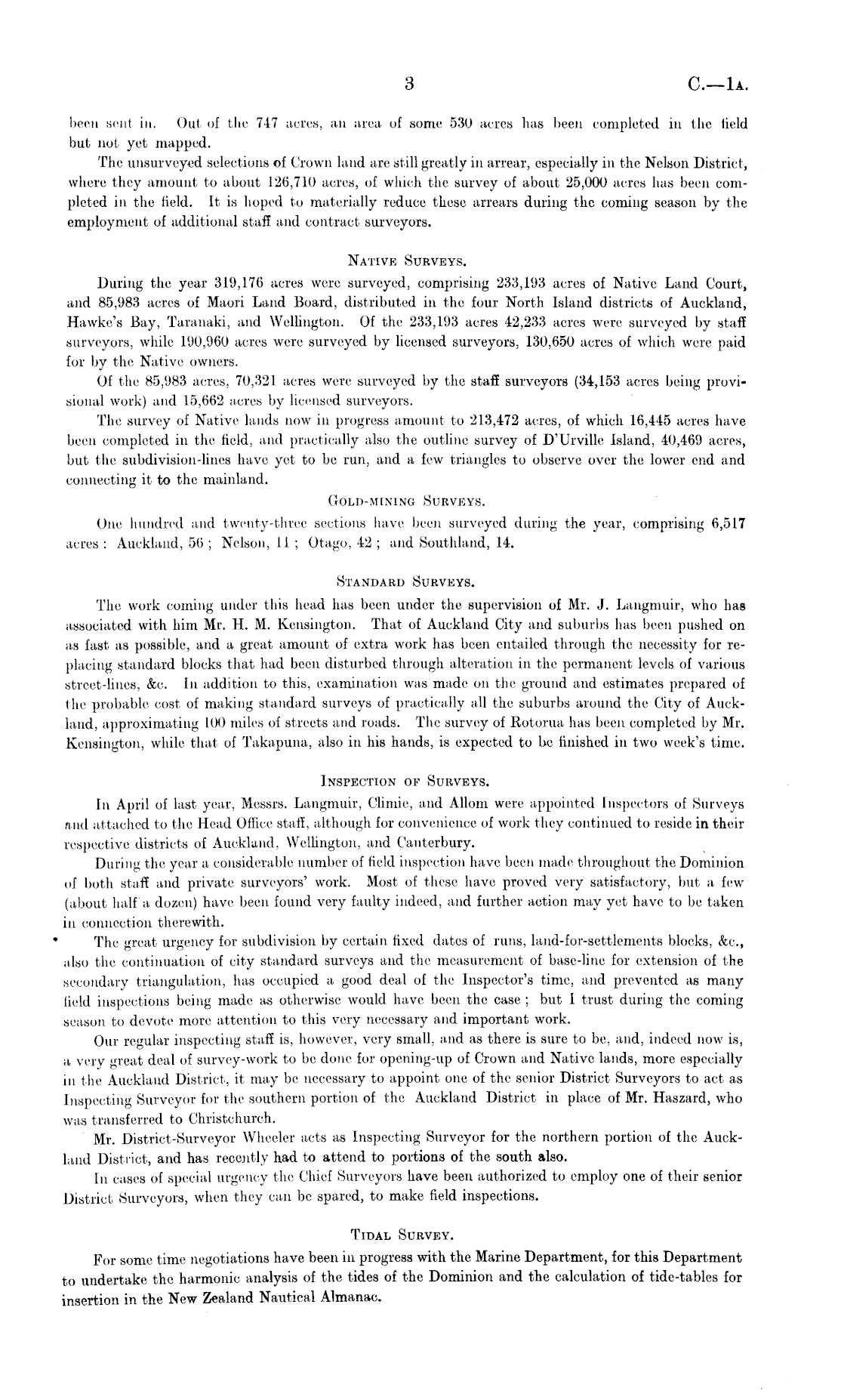 3 C.—1A.

been sent in. Out of the 747 acres, an area of some 530 acres has been completed in the field but not yet mapped.

The unsurveyed selections of Crown land are still greatly in arrear, especially in the Nelson District, where they amount to about 126,710 acres, of which the survey of about 25,000 acres has been completed in the field. It is hoped to materially reduce these arrears during the coming season by the employment of additional staff and contract surveyors.

NATIVE SURVEYS.

During the year 319,176 acres were surveyed, comprising 233,193 acres of Native Land Court, and 85,983 acres of Maori Land Board, distributed in the four North Island districts of Auckland, Hawke's Bay, Taranaki, and Wellington. Of the 233,193 acres 42,233 acres were surveyed by staff surveyors, while 190,960 acres were surveyed by licensed surveyors, 130,650 acres of which were paid for by the Native owners.

Of the 85,983 acres, 70,321 acres were surveyed by the staff surveyors (34,153 acres being provisional work) and 15,662 acres by licensed surveyors.

The survey of Native lands now in progress amount to 213,472 acres, of which 16,445 acres have been completed in the field, and practically also the outline survey of D'Urville Island, 40,469 acres, but the subdivision-lines have yet to be run, and a few triangles to observe over the lower end and connecting it to the mainland.

GOLD-MINING SURVEYS.

One hundred and twenty-three sections have been surveyed during the year, comprising 6,517 acres: Auckland, 56; Nelson, 11; Otago, 42; and Southland, 14.

STANDARD SURVEYS.

The work coming under this head has been under the supervision of Mr. J. Langmuir, who has associated with him Mr. H. M. Kensington. That of Auckland City and suburbs has been pushed on as fast as possible, and a great amount of extra work has been entailed through the necessity for replacing standard blocks that had been disturbed through alteration in the permanent levels of various street-lines, &c. In addition to this, examination was made on the ground and estimates prepared of the probable cost of making standard surveys of practically all the suburbs around the City of Auckland, approximating 100 miles of streets and roads. The survey of Rotorua has been completed by Mr. Kensington, while that of Takapuna, also in his hands, is expected to be finished in two week's time.

INSPECTION OF SURVEYS.

In April of last year, Messrs. Langmuir, Climie, and Allom were appointed Inspectors of Surveys and attached to the Head Office staff, although for convenience of work they continued to reside in their respective districts of Auckland, Wellington, and Canterbury.

During the year a considerable number of field inspection have been made throughout the Dominion of both staff and private surveyors' work. Most of these have proved very satisfactory, but a few (about half a dozen) have been found very faulty indeed, and further action may yet have to be taken in connection therewith.

The great urgency for subdivision by certain fixed dates of runs, land-for-settlements blocks, &c., also the continuation of city standard surveys and the measurement of base-line for extension of the secondary triangulation, has occupied a good deal of the Inspector's time, and prevented as many field inspections being made as otherwise would have been the case; but I trust during the coming season to devote more attention to this very necessary and important work.

Our regular inspecting staff is, however, very small, and as there is sure to be, and, indeed now is, a very great deal of survey-work to be done for opening-up of Crown and Native lands, more especially in the Auckland District, it may be necessary to appoint one of the senior District Surveyors to act as Inspecting Surveyor for the southern portion of the Auckland District in place of Mr. Haszard, who was transferred to Christchurch.

Mr. District-Surveyor Wheeler acts as Inspecting Surveyor for the northern portion of the Auckland District, and has recently had to attend to portions of the south also.

In cases of special urgency the Chief Surveyors have been authorized to employ one of their senior District Surveyors, when they can be spared, to make field inspections.

TIDAL SURVEY.

For some time negotiations have been in progress with the Marine Department, for this Department to undertake the harmonic analysis of the tides of the Dominion and the calculation of tide-tables for insertion in the New Zealand Nautical Almanac.